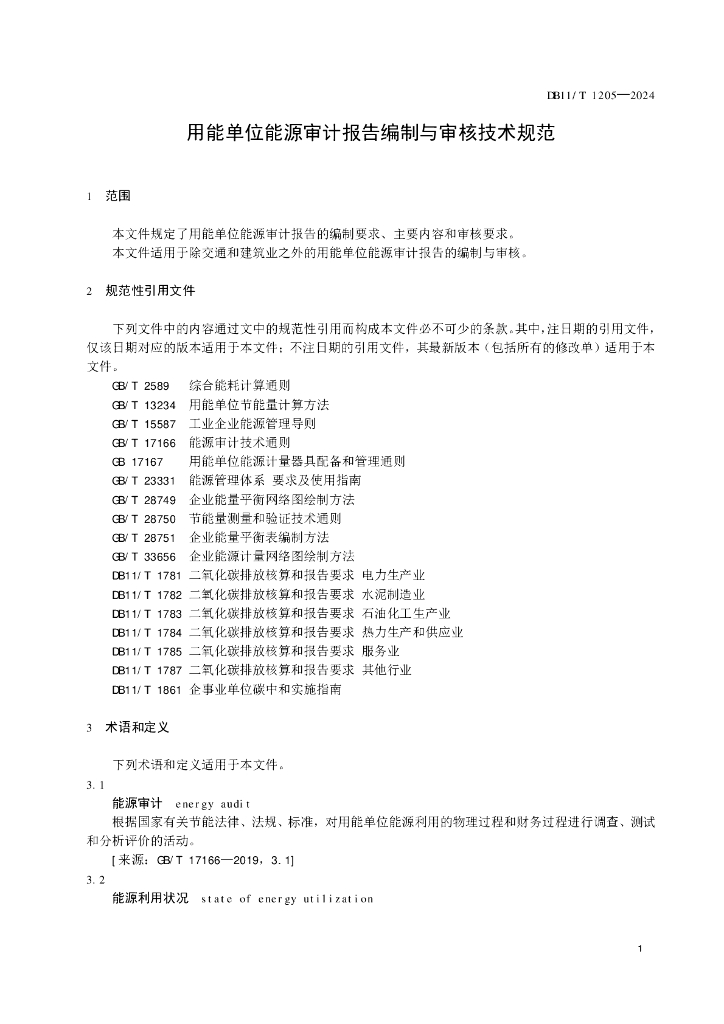 DB11/T 1205—2024

用能单位能源审计报告编制与审核技术规范

1 范围

本文件规定了用能单位能源审计报告的编制要求、主要内容和审核要求。
本文件适用于除交通和建筑业之外的用能单位能源审计报告的编制与审核。

2 规范性引用文件

下列文件中的内容通过文中的规范性引用而构成本文件必不可少的条款。其中，注日期的引用文件，仅该日期对应的版本适用于本文件；不注日期的引用文件，其最新版本（包括所有的修改单）适用于本文件。

GB/T 2589 综合能耗计算通则
GB/T 13234 用能单位节能量计算方法
GB/T 15587 工业企业能源管理导则
GB/T 17166 能源审计技术通则
GB 17167 用能单位能源计量器具配备和管理通则
GB/T 23331 能源管理体系 要求及使用指南
GB/T 28749 企业能量平衡网络图绘制方法
GB/T 28750 节能量测量和验证技术通则
GB/T 28751 企业能量平衡表编制方法
GB/T 33656 企业能源计量网络图绘制方法
DB11/T 1781 二氧化碳排放核算和报告要求 电力生产业
DB11/T 1782 二氧化碳排放核算和报告要求 水泥制造业
DB11/T 1783 二氧化碳排放核算和报告要求 石油化工生产业
DB11/T 1784 二氧化碳排放核算和报告要求 热力生产和供应业
DB11/T 1785 二氧化碳排放核算和报告要求 服务业
DB11/T 1787 二氧化碳排放核算和报告要求 其他行业
DB11/T 1861 企事业单位碳中和实施指南

3 术语和定义

下列术语和定义适用于本文件。

3.1
能源审计 energy audit
根据国家有关节能法律、法规、标准，对用能单位能源利用的物理过程和财务过程进行调查、测试和分析评价的活动。
[来源：GB/T 17166—2019，3.1]

3.2
能源利用状况 state of energy utilization

1